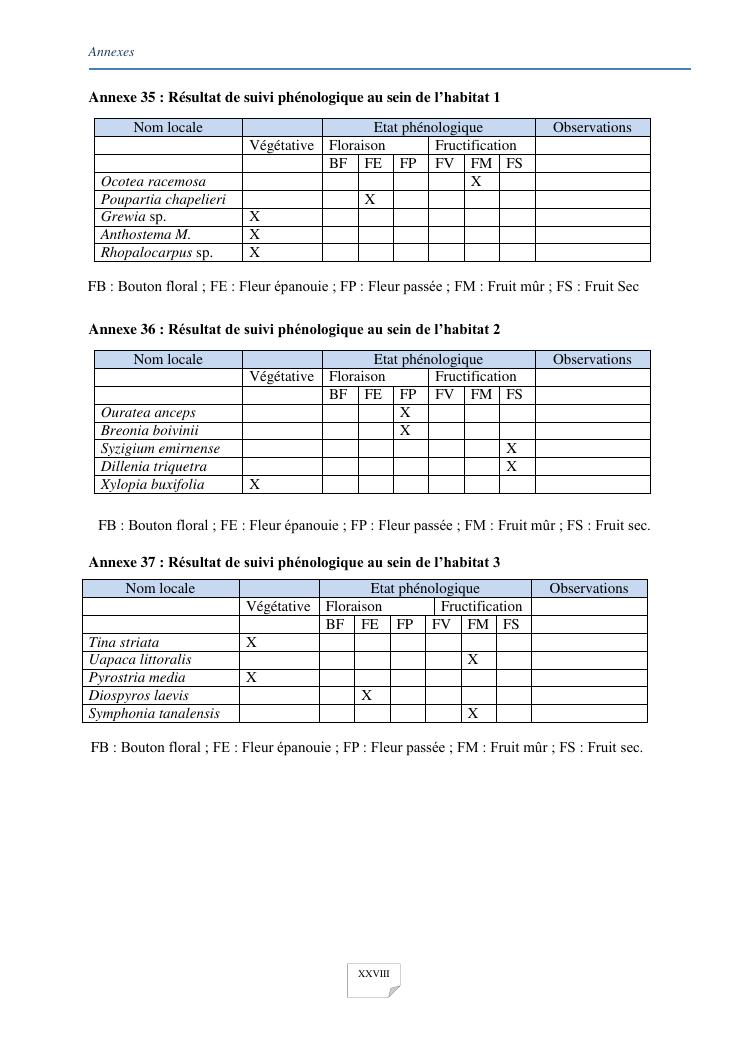 Annexes

**Annexe 35 : Résultat de suivi phénologique au sein de l'habitat 1**

| Nom locale | | Etat phénologique | | | | | | Observations |
|---|---|---|---|---|---|---|---|---|
| | Végétative | Floraison | | | Fructification | | | |
| | | BF | FE | FP | FV | FM | FS | |
| Ocotea racemosa | | | | | | X | | |
| Poupartia chapelieri | | | X | | | | | |
| Grewia sp. | X | | | | | | | |
| Anthostema M. | X | | | | | | | |
| Rhopalocarpus sp. | X | | | | | | | |

FB : Bouton floral ; FE : Fleur épanouie ; FP : Fleur passée ; FM : Fruit mûr ; FS : Fruit Sec

**Annexe 36 : Résultat de suivi phénologique au sein de l'habitat 2**

| Nom locale | | Etat phénologique | | | | | | Observations |
|---|---|---|---|---|---|---|---|---|
| | Végétative | Floraison | | | Fructification | | | |
| | | BF | FE | FP | FV | FM | FS | |
| Ouratea anceps | | | | X | | | | |
| Breonia boivinii | | | | X | | | | |
| Syzigium emirnense | | | | | | | X | |
| Dillenia triquetra | | | | | | | X | |
| Xylopia buxifolia | X | | | | | | | |

FB : Bouton floral ; FE : Fleur épanouie ; FP : Fleur passée ; FM : Fruit mûr ; FS : Fruit sec.

**Annexe 37 : Résultat de suivi phénologique au sein de l'habitat 3**

| Nom locale | | Etat phénologique | | | | | | Observations |
|---|---|---|---|---|---|---|---|---|
| | Végétative | Floraison | | | Fructification | | | |
| | | BF | FE | FP | FV | FM | FS | |
| Tina striata | X | | | | | | | |
| Uapaca littoralis | | | | | | X | | |
| Pyrostria media | X | | | | | | | |
| Diospyros laevis | | | X | | | | | |
| Symphonia tanalensis | | | | | | X | | |

FB : Bouton floral ; FE : Fleur épanouie ; FP : Fleur passée ; FM : Fruit mûr ; FS : Fruit sec.

XXVIII